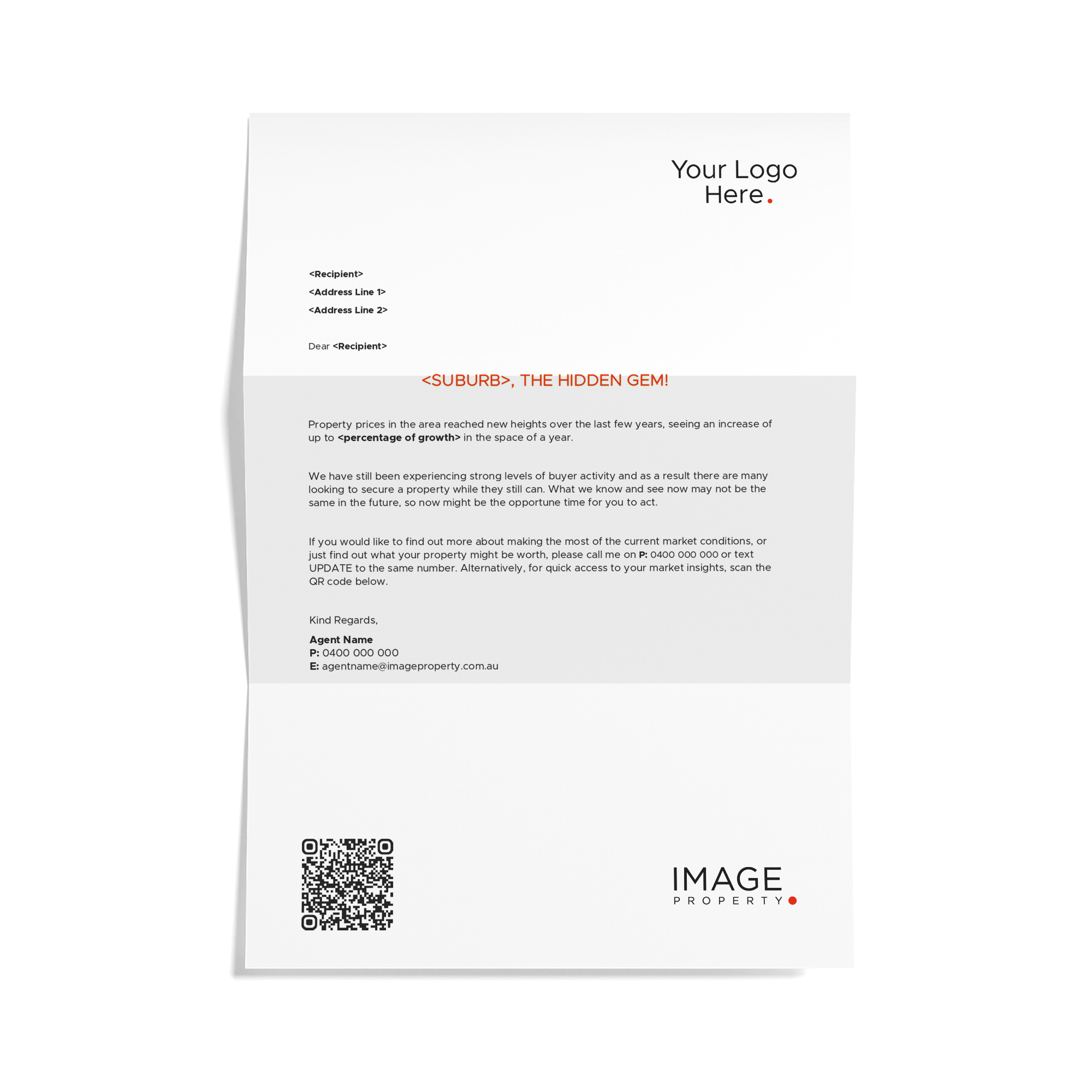 Your Logo
Here.

<Recipient>
<Address Line 1>
<Address Line 2>

Dear <Recipient>

<SUBURB>, THE HIDDEN GEM!

Property prices in the area reached new heights over the last few years, seeing an increase of up to <percentage of growth> in the space of a year.

We have still been experiencing strong levels of buyer activity and as a result there are many looking to secure a property while they still can. What we know and see now may not be the same in the future, so now might be the opportune time for you to act.

If you would like to find out more about making the most of the current market conditions, or just find out what your property might be worth, please call me on P: 0400 000 000 or text UPDATE to the same number. Alternatively, for quick access to your market insights, scan the QR code below.

Kind Regards,

Agent Name
P: 0400 000 000
E: agentname@imageproperty.com.au

IMAGE
PROPERTY